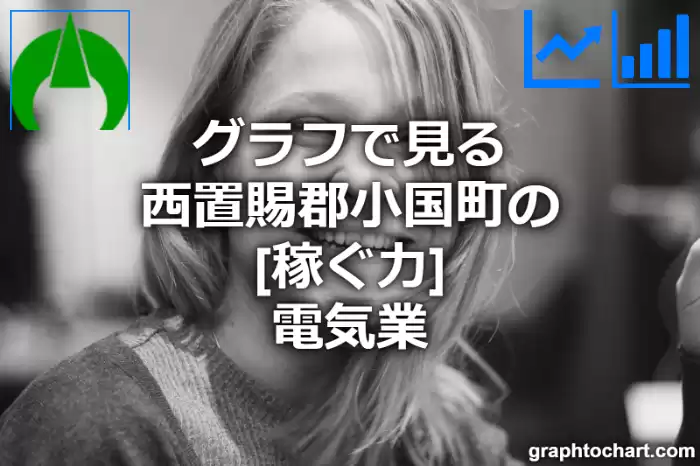 グラフで見る
西置賜郡小国町の
[稼ぐ力]
電気業

graphtochart.com